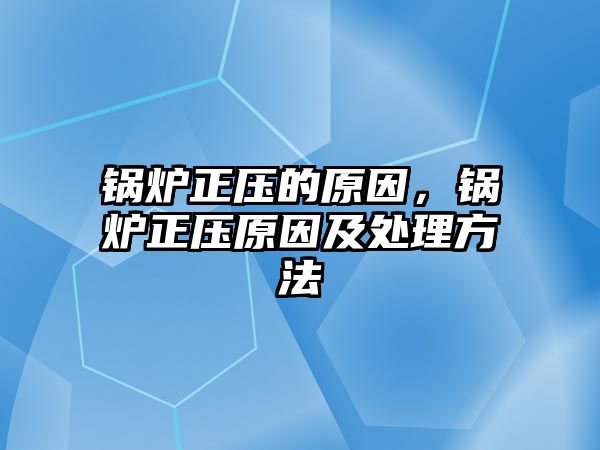 锅炉正压的原因，锅炉正压原因及处理方法